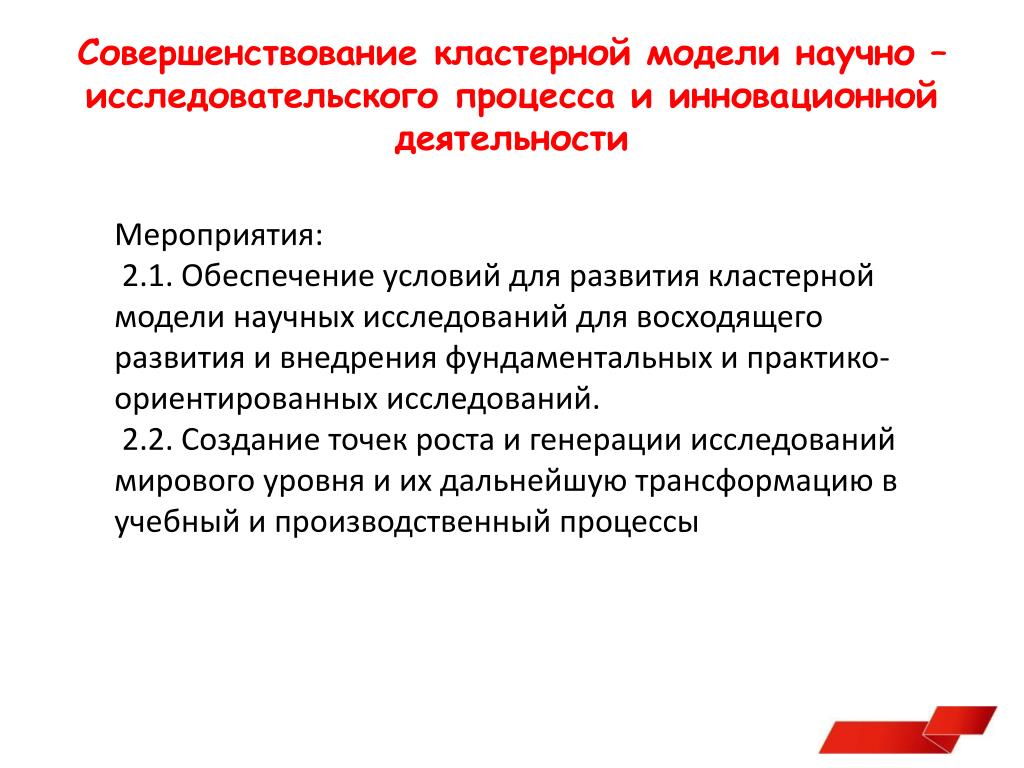 Совершенствование кластерной модели научно – исследовательского процесса и инновационной деятельности

Мероприятия:
2.1. Обеспечение условий для развития кластерной модели научных исследований для восходящего развития и внедрения фундаментальных и практико-ориентированных исследований.
2.2. Создание точек роста и генерации исследований мирового уровня и их дальнейшую трансформацию в учебный и производственный процессы